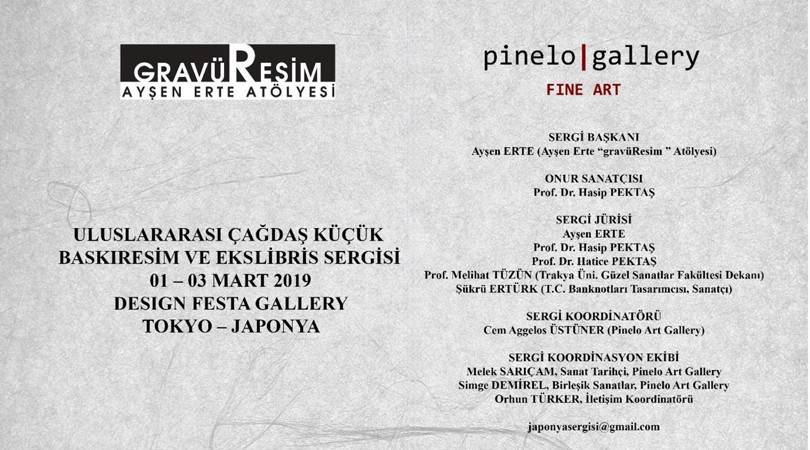 GRAVÜRESİM
AYŞEN ERTE ATÖLYESİ

ULUSLARARASI ÇAĞDAŞ KÜÇÜK BASKIRESİM VE EKSLİBRİS SERGİSİ
01 – 03 MART 2019
DESIGN FESTA GALLERY
TOKYO – JAPONYA

pinelo|gallery
FINE ART

SERGİ BAŞKANI
Ayşen ERTE (Ayşen Erte "gravüResim " Atölyesi)

ONUR SANATÇISI
Prof. Dr. Hasip PEKTAŞ

SERGİ JÜRİSİ
Ayşen ERTE
Prof. Dr. Hasip PEKTAŞ
Prof. Dr. Hatice PEKTAŞ
Prof. Melihat TÜZÜN (Trakya Üni. Güzel Sanatlar Fakültesi Dekanı)
Şükrü ERTÜRK (T.C. Banknotları Tasarımcısı, Sanatçı)

SERGİ KOORDİNATÖRÜ
Cem Aggelos ÜSTÜNER (Pinelo Art Gallery)

SERGİ KOORDİNASYON EKİBİ
Melek SARIÇAM, Sanat Tarihçi, Pinelo Art Gallery
Simge DEMİREL, Birleşik Sanatlar, Pinelo Art Gallery
Orhun TÜRKER, İletişim Koordinatörü

japonyasergisi@gmail.com